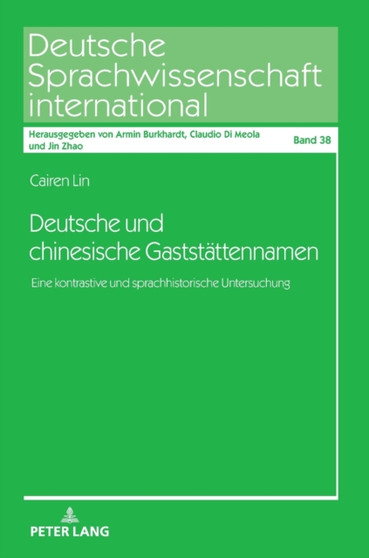 Deutsche Sprachwissenschaft international

Herausgegeben von Armin Burkhardt, Claudio Di Meola und Jin Zhao

Band 38

Cairen Lin

Deutsche und chinesische Gaststättennamen

Eine kontrastive und sprachhistorische Untersuchung

PETER LANG